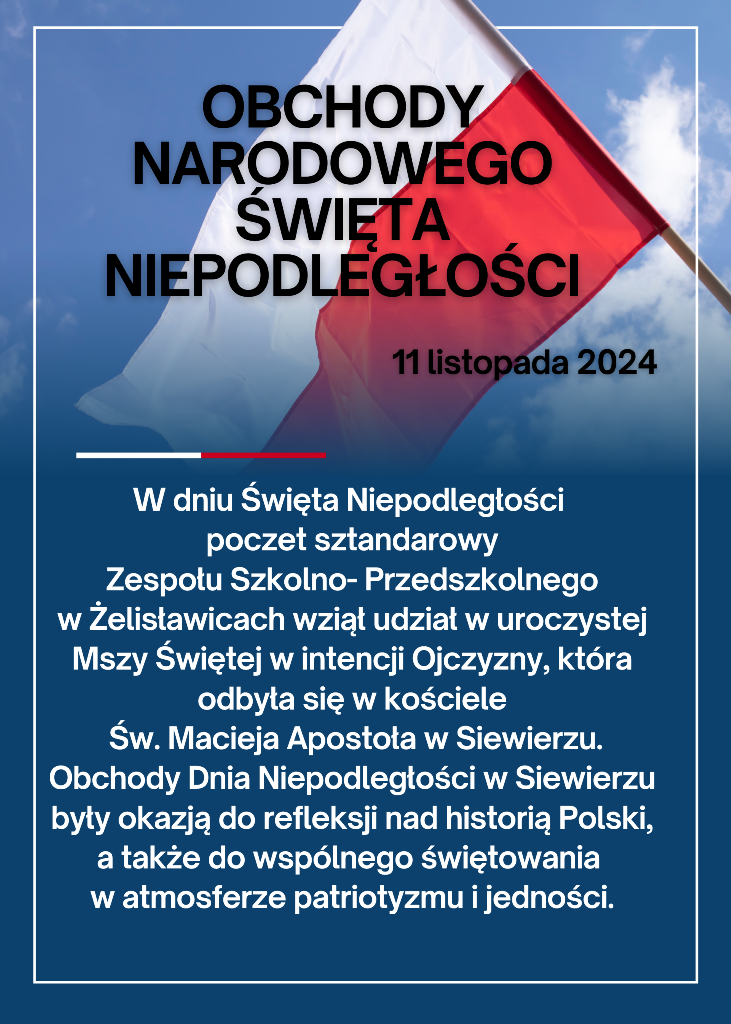 OBCHODY NARODOWEGO ŚWIĘTA NIEPODLEGŁOŚCI

11 listopada 2024

W dniu Święta Niepodległości poczet sztandarowy Zespołu Szkolno- Przedszkolnego w Żelisławicach wziął udział w uroczystej Mszy Świętej w intencji Ojczyzny, która odbyła się w kościele Św. Macieja Apostoła w Siewierzu. Obchody Dnia Niepodległości w Siewierzu były okazją do refleksji nad historią Polski, a także do wspólnego świętowania w atmosferze patriotyzmu i jedności.